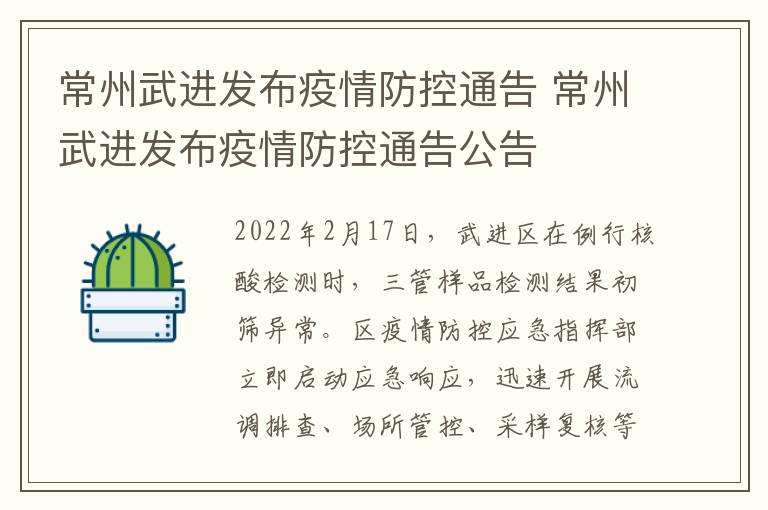 常州武进发布疫情防控通告 常州武进发布疫情防控通告公告

2022年2月17日，武进区在例行核酸检测时，三管样品检测结果初筛异常。区疫情防控应急指挥部立即启动应急响应，迅速开展流调排查、场所管控、采样复核等